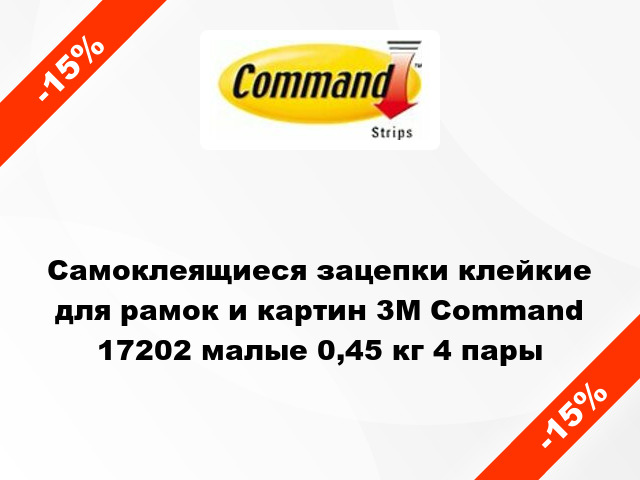 -15%

Command™
Strips

Самоклеящиеся зацепки клейкие для рамок и картин 3M Command 17202 малые 0,45 кг 4 пары

-15%